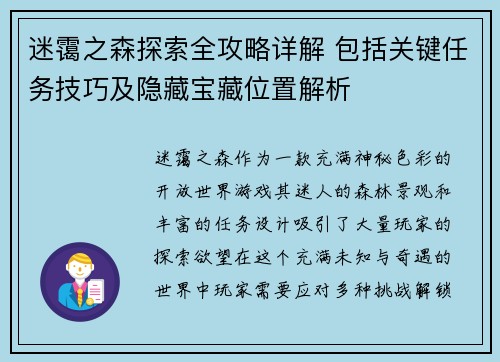 迷霭之森探索全攻略详解 包括关键任务技巧及隐藏宝藏位置解析

迷霭之森作为一款充满神秘色彩的开放世界游戏其迷人的森林景观和丰富的任务设计吸引了大量玩家的探索欲望在这个充满未知与奇遇的世界中玩家需要应对多种挑战解锁